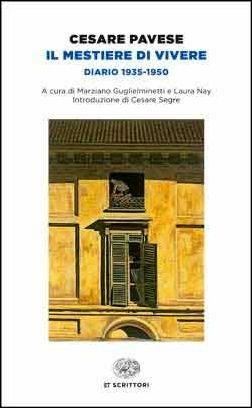 CESARE PAVESE
IL MESTIERE DI VIVERE
DIARIO 1935-1950

A cura di Marziano Guglielminetti e Laura Nay
Introduzione di Cesare Segre

ET SCRITTORI